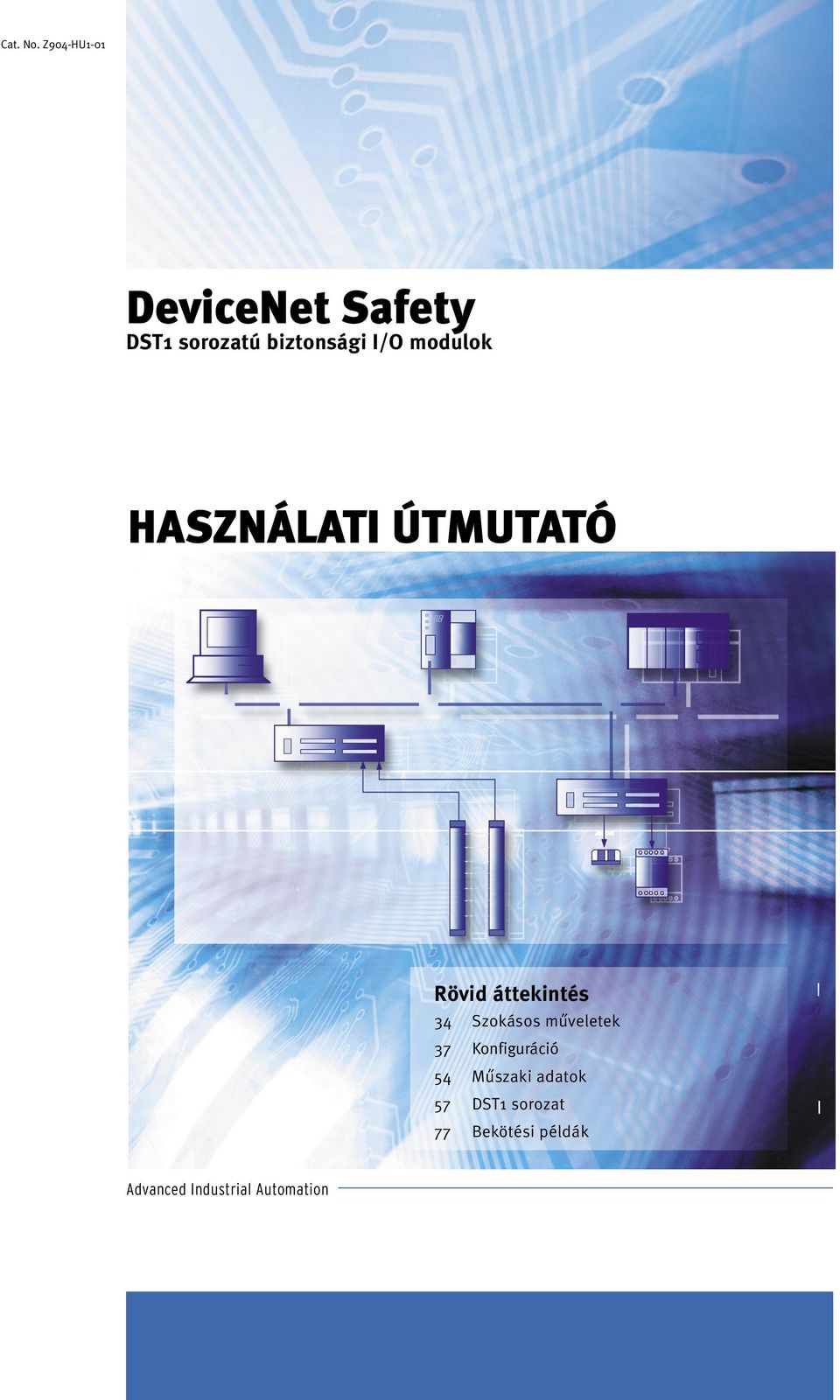 Cat. No. Z904-HU1-01

DeviceNet Safety
DST1 sorozatú biztonsági I/O modulok

HASZNÁLATI ÚTMUTATÓ

Rövid áttekintés
34 Szokásos műveletek
37 Konfiguráció
54 Műszaki adatok
57 DST1 sorozat
77 Bekötési példák

Advanced Industrial Automation